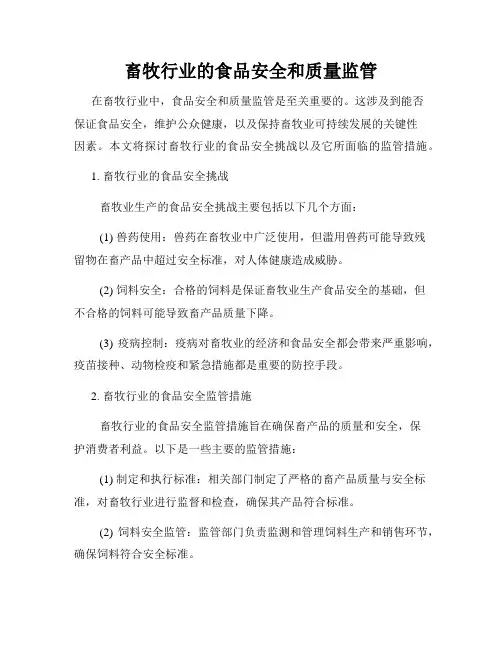 畜牧行业的食品安全和质量监管

在畜牧行业中，食品安全和质量监管是至关重要的。这涉及到能否保证食品安全，维护公众健康，以及保持畜牧业可持续发展的关键性因素。本文将探讨畜牧行业的食品安全挑战以及它所面临的监管措施。

1. 畜牧行业的食品安全挑战

畜牧业生产的食品安全挑战主要包括以下几个方面：

(1) 兽药使用：兽药在畜牧业中广泛使用，但滥用兽药可能导致残留物在畜产品中超过安全标准，对人体健康造成威胁。

(2) 饲料安全：合格的饲料是保证畜牧业生产食品安全的基础，但不合格的饲料可能导致畜产品质量下降。

(3) 疫病控制：疫病对畜牧业的经济和食品安全都会带来严重影响，疫苗接种、动物检疫和紧急措施都是重要的防控手段。

2. 畜牧行业的食品安全监管措施

畜牧行业的食品安全监管措施旨在确保畜产品的质量和安全，保护消费者利益。以下是一些主要的监管措施：

(1) 制定和执行标准：相关部门制定了严格的畜产品质量与安全标准，对畜牧行业进行监督和检查，确保其产品符合标准。

(2) 饲料安全监管：监管部门负责监测和管理饲料生产和销售环节，确保饲料符合安全标准。